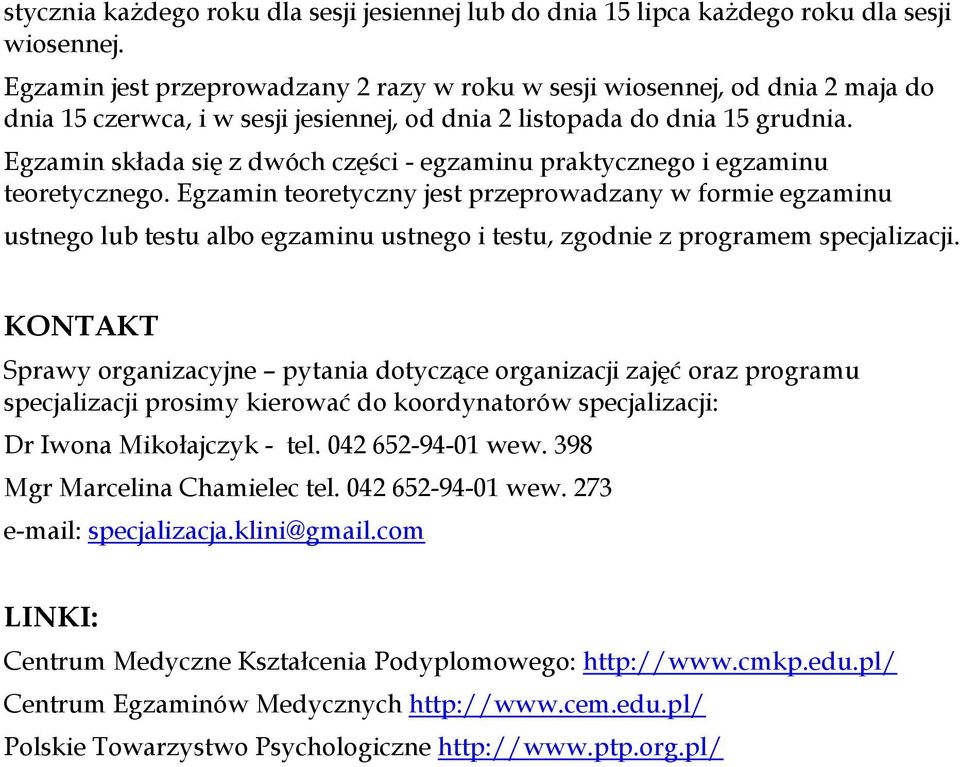 stycznia każdego roku dla sesji jesiennej lub do dnia 15 lipca każdego roku dla sesji wiosennej.

Egzamin jest przeprowadzany 2 razy w roku w sesji wiosennej, od dnia 2 maja do dnia 15 czerwca, i w sesji jesiennej, od dnia 2 listopada do dnia 15 grudnia.

Egzamin składa się z dwóch części - egzaminu praktycznego i egzaminu teoretycznego. Egzamin teoretyczny jest przeprowadzany w formie egzaminu ustnego lub testu albo egzaminu ustnego i testu, zgodnie z programem specjalizacji.

KONTAKT

Sprawy organizacyjne – pytania dotyczące organizacji zajęć oraz programu specjalizacji prosimy kierować do koordynatorów specjalizacji:

Dr Iwona Mikołajczyk - tel. 042 652-94-01 wew. 398

Mgr Marcelina Chamielec tel. 042 652-94-01 wew. 273

e-mail: specjalizacja.klini@gmail.com

LINKI:

Centrum Medyczne Kształcenia Podyplomowego: http://www.cmkp.edu.pl/

Centrum Egzaminów Medycznych http://www.cem.edu.pl/

Polskie Towarzystwo Psychologiczne http://www.ptp.org.pl/